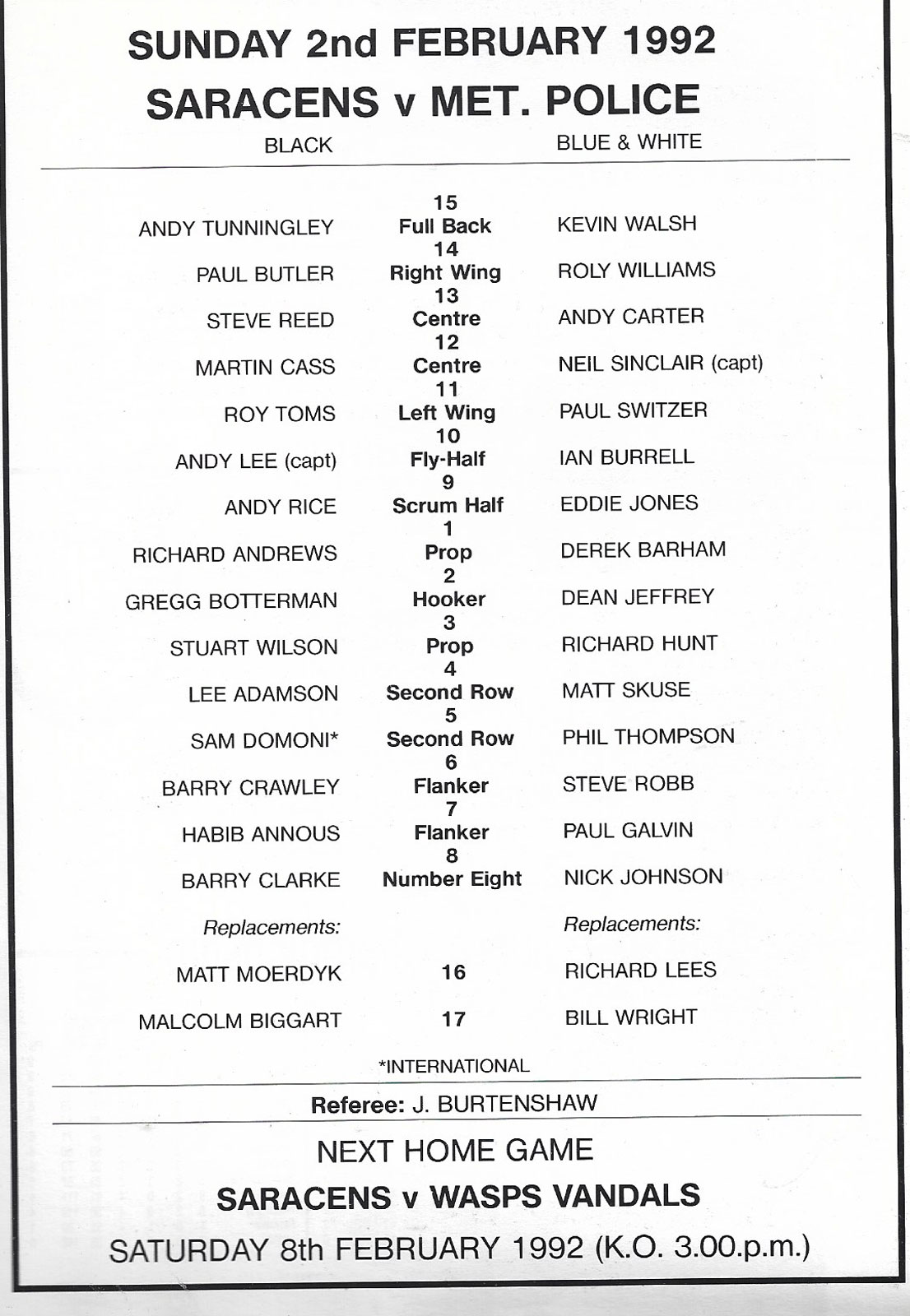 SUNDAY 2nd FEBRUARY 1992
SARACENS v MET. POLICE

| BLACK | | BLUE & WHITE |
|---|---|---|
| ANDY TUNNINGLEY | 15 Full Back | KEVIN WALSH |
| PAUL BUTLER | 14 Right Wing | ROLY WILLIAMS |
| STEVE REED | 13 Centre | ANDY CARTER |
| MARTIN CASS | 12 Centre | NEIL SINCLAIR (capt) |
| ROY TOMS | 11 Left Wing | PAUL SWITZER |
| ANDY LEE (capt) | 10 Fly-Half | IAN BURRELL |
| ANDY RICE | 9 Scrum Half | EDDIE JONES |
| RICHARD ANDREWS | 1 Prop | DEREK BARHAM |
| GREGG BOTTERMAN | 2 Hooker | DEAN JEFFREY |
| STUART WILSON | 3 Prop | RICHARD HUNT |
| LEE ADAMSON | 4 Second Row | MATT SKUSE |
| SAM DOMONI* | 5 Second Row | PHIL THOMPSON |
| BARRY CRAWLEY | 6 Flanker | STEVE ROBB |
| HABIB ANNOUS | 7 Flanker | PAUL GALVIN |
| BARRY CLARKE | 8 Number Eight | NICK JOHNSON |
| Replacements: | | Replacements: |
| MATT MOERDYK | 16 | RICHARD LEES |
| MALCOLM BIGGART | 17 | BILL WRIGHT |

*INTERNATIONAL

Referee: J. BURTENSHAW

NEXT HOME GAME
SARACENS v WASPS VANDALS
SATURDAY 8th FEBRUARY 1992 (K.O. 3.00.p.m.)